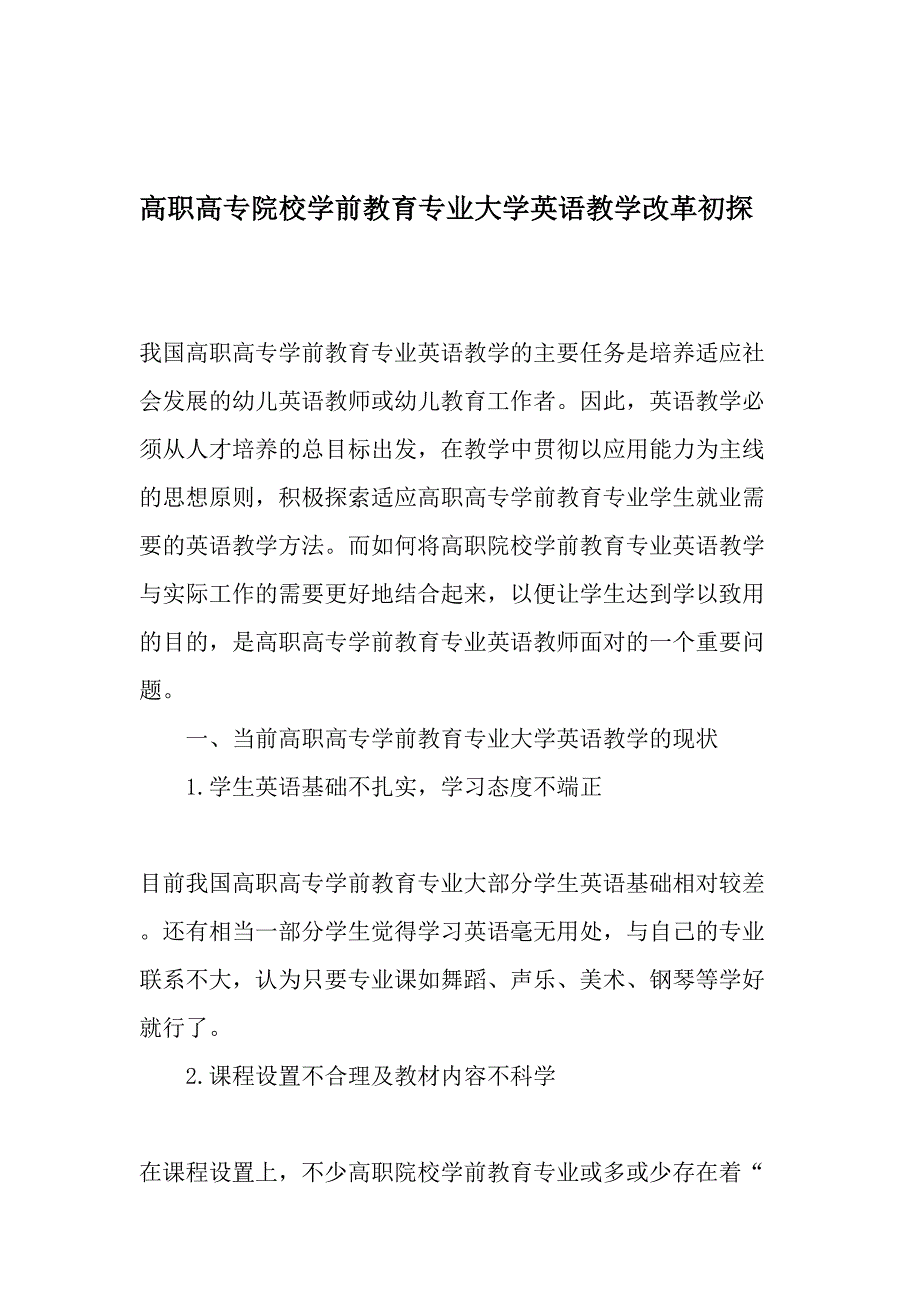 高职高专院校学前教育专业大学英语教学改革初探

我国高职高专学前教育专业英语教学的主要任务是培养适应社会发展的幼儿英语教师或幼儿教育工作者。因此，英语教学必须从人才培养的总目标出发，在教学中贯彻以应用能力为主线的思想原则，积极探索适应高职高专学前教育专业学生就业需要的英语教学方法。而如何将高职院校学前教育专业英语教学与实际工作的需要更好地结合起来，以便让学生达到学以致用的目的，是高职高专学前教育专业英语教师面对的一个重要问题。

一、当前高职高专学前教育专业大学英语教学的现状

1.学生英语基础不扎实，学习态度不端正

目前我国高职高专学前教育专业大部分学生英语基础相对较差。还有相当一部分学生觉得学习英语毫无用处，与自己的专业联系不大，认为只要专业课如舞蹈、声乐、美术、钢琴等学好就行了。

2.课程设置不合理及教材内容不科学

在课程设置上，不少高职院校学前教育专业或多或少存在着“